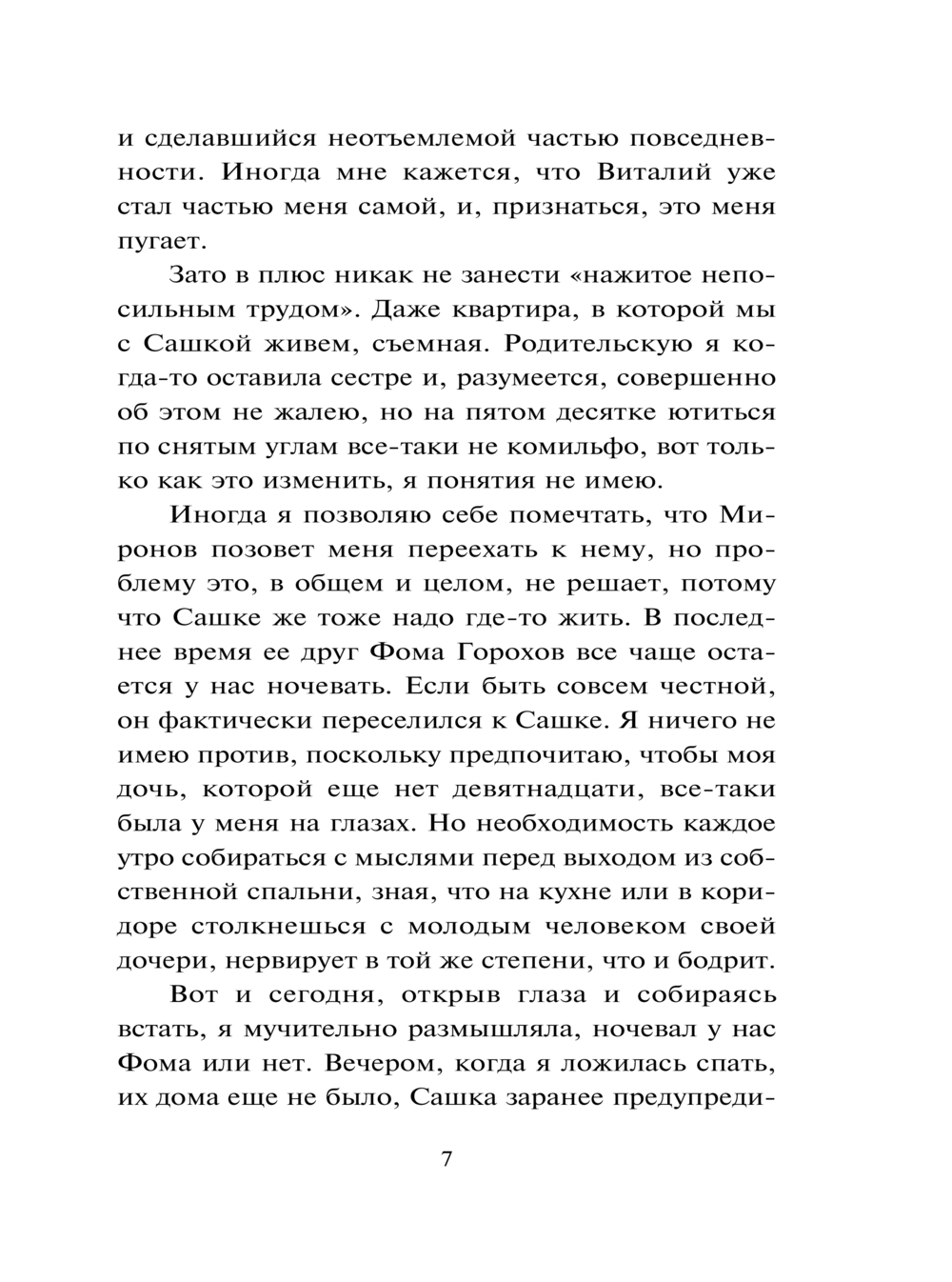 и сделавшийся неотъемлемой частью повседневности. Иногда мне кажется, что Виталий уже стал частью меня самой, и, признаться, это меня пугает.

Зато в плюс никак не занести «нажитое непосильным трудом». Даже квартира, в которой мы с Сашкой живем, съемная. Родительскую я когда-то оставила сестре и, разумеется, совершенно об этом не жалею, но на пятом десятке ютиться по снятым углам все-таки не комильфо, вот только как это изменить, я понятия не имею.

Иногда я позволяю себе помечтать, что Миронов позовет меня переехать к нему, но проблему это, в общем и целом, не решает, потому что Сашке же тоже надо где-то жить. В последнее время ее друг Фома Горохов все чаще остается у нас ночевать. Если быть совсем честной, он фактически переселился к Сашке. Я ничего не имею против, поскольку предпочитаю, чтобы моя дочь, которой еще нет девятнадцати, все-таки была у меня на глазах. Но необходимость каждое утро собираться с мыслями перед выходом из собственной спальни, зная, что на кухне или в коридоре столкнешься с молодым человеком своей дочери, нервирует в той же степени, что и бодрит.

Вот и сегодня, открыв глаза и собираясь встать, я мучительно размышляла, ночевал у нас Фома или нет. Вечером, когда я ложилась спать, их дома еще не было, Сашка заранее предупреди-

7